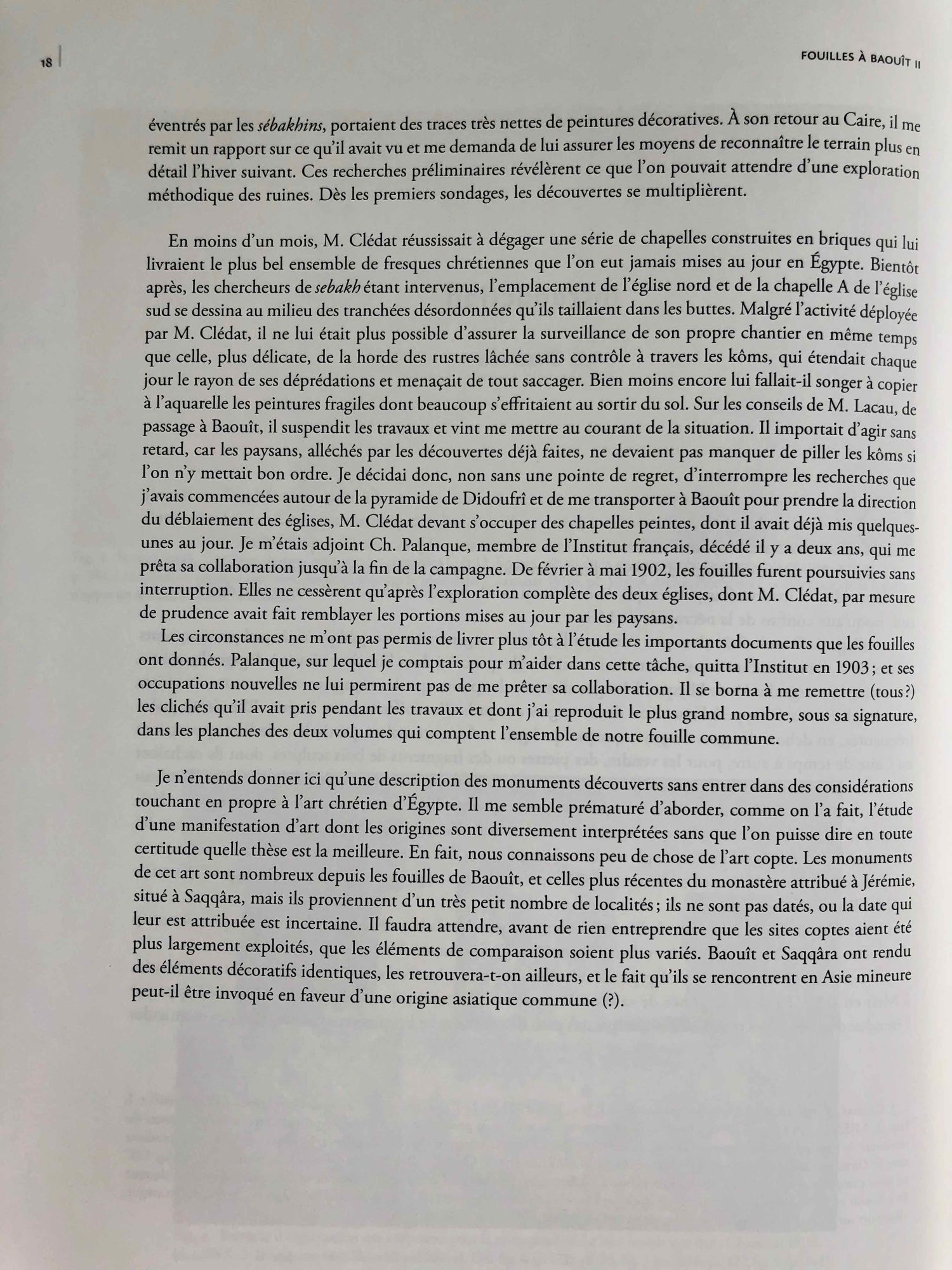 18

FOUILLES À BAOUÎT II

éventrés par les sébakhins, portaient des traces très nettes de peintures décoratives. À son retour au Caire, il me remit un rapport sur ce qu'il avait vu et me demanda de lui assurer les moyens de reconnaître le terrain plus en détail l'hiver suivant. Ces recherches préliminaires révélèrent ce que l'on pouvait attendre d'une exploration méthodique des ruines. Dès les premiers sondages, les découvertes se multiplièrent.

En moins d'un mois, M. Clédat réussissait à dégager une série de chapelles construites en briques qui lui livraient le plus bel ensemble de fresques chrétiennes que l'on eut jamais mises au jour en Égypte. Bientôt après, les chercheurs de sebakh étant intervenus, l'emplacement de l'église nord et de la chapelle A de l'église sud se dessina au milieu des tranchées désordonnées qu'ils taillaient dans les buttes. Malgré l'activité déployée par M. Clédat, il ne lui était plus possible d'assurer la surveillance de son propre chantier en même temps que celle, plus délicate, de la horde des rustres lâchée sans contrôle à travers les kôms, qui étendait chaque jour le rayon de ses déprédations et menaçait de tout saccager. Bien moins encore lui fallait-il songer à copier à l'aquarelle les peintures fragiles dont beaucoup s'effritaient au sortir du sol. Sur les conseils de M. Lacau, de passage à Baouît, il suspendit les travaux et vint me mettre au courant de la situation. Il importait d'agir sans retard, car les paysans, alléchés par les découvertes déjà faites, ne devaient pas manquer de piller les kôms si l'on n'y mettait bon ordre. Je décidai donc, non sans une pointe de regret, d'interrompre les recherches que j'avais commencées autour de la pyramide de Didoufrî et de me transporter à Baouît pour prendre la direction du déblaiement des églises, M. Clédat devant s'occuper des chapelles peintes, dont il avait déjà mis quelques-unes au jour. Je m'étais adjoint Ch. Palanque, membre de l'Institut français, décédé il y a deux ans, qui me prêta sa collaboration jusqu'à la fin de la campagne. De février à mai 1902, les fouilles furent poursuivies sans interruption. Elles ne cessèrent qu'après l'exploration complète des deux églises, dont M. Clédat, par mesure de prudence avait fait remblayer les portions mises au jour par les paysans.

Les circonstances ne m'ont pas permis de livrer plus tôt à l'étude les importants documents que les fouilles ont donnés. Palanque, sur lequel je comptais pour m'aider dans cette tâche, quitta l'Institut en 1903 ; et ses occupations nouvelles ne lui permirent pas de me prêter sa collaboration. Il se borna à me remettre (tous ?) les clichés qu'il avait pris pendant les travaux et dont j'ai reproduit le plus grand nombre, sous sa signature, dans les planches des deux volumes qui comptent l'ensemble de notre fouille commune.

Je n'entends donner ici qu'une description des monuments découverts sans entrer dans des considérations touchant en propre à l'art chrétien d'Égypte. Il me semble prématuré d'aborder, comme on l'a fait, l'étude d'une manifestation d'art dont les origines sont diversement interprétées sans que l'on puisse dire en toute certitude quelle thèse est la meilleure. En fait, nous connaissons peu de chose de l'art copte. Les monuments de cet art sont nombreux depuis les fouilles de Baouît, et celles plus récentes du monastère attribué à Jérémie, situé à Saqqâra, mais ils proviennent d'un très petit nombre de localités ; ils ne sont pas datés, ou la date qui leur est attribuée est incertaine. Il faudra attendre, avant de rien entreprendre que les sites coptes aient été plus largement exploités, que les éléments de comparaison soient plus variés. Baouît et Saqqâra ont rendu des éléments décoratifs identiques, les retrouvera-t-on ailleurs, et le fait qu'ils se rencontrent en Asie mineure peut-il être invoqué en faveur d'une origine asiatique commune (?).